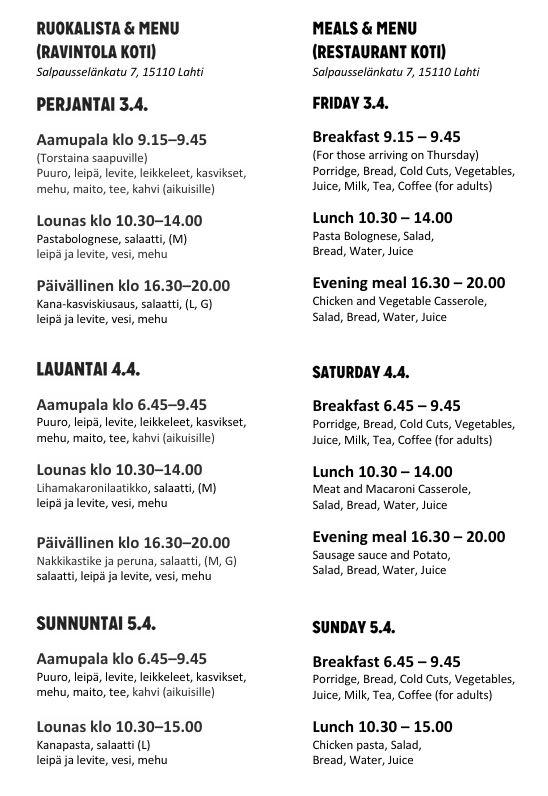 RUOKALISTA & MENU
(RAVINTOLA KOTI)
Salpausselänkatu 7, 15110 Lahti

PERJANTAI 3.4.

Aamupala klo 9.15–9.45
(Torstaina saapuville)
Puuro, leipä, levite, leikkeleet, kasvikset, mehu, maito, tee, kahvi (aikuisille)

Lounas klo 10.30–14.00
Pastabolognese, salaatti, (M)
leipä ja levite, vesi, mehu

Päivällinen klo 16.30–20.00
Kana-kasviskiusaus, salaatti, (L, G)
leipä ja levite, vesi, mehu

LAUANTAI 4.4.

Aamupala klo 6.45–9.45
Puuro, leipä, levite, leikkeleet, kasvikset, mehu, maito, tee, kahvi (aikuisille)

Lounas klo 10.30–14.00
Lihamakaronilaatikko, salaatti, (M)
leipä ja levite, vesi, mehu

Päivällinen klo 16.30–20.00
Nakkikastike ja peruna, salaatti, (M, G)
salaatti, leipä ja levite, vesi, mehu

SUNNUNTAI 5.4.

Aamupala klo 6.45–9.45
Puuro, leipä, levite, leikkeleet, kasvikset, mehu, maito, tee, kahvi (aikuisille)

Lounas klo 10.30–15.00
Kanapasta, salaatti (L)
leipä ja levite, vesi, mehu

MEALS & MENU
(RESTAURANT KOTI)
Salpausselänkatu 7, 15110 Lahti

FRIDAY 3.4.

Breakfast 9.15 – 9.45
(For those arriving on Thursday)
Porridge, Bread, Cold Cuts, Vegetables, Juice, Milk, Tea, Coffee (for adults)

Lunch 10.30 – 14.00
Pasta Bolognese, Salad,
Bread, Water, Juice

Evening meal 16.30 – 20.00
Chicken and Vegetable Casserole,
Salad, Bread, Water, Juice

SATURDAY 4.4.

Breakfast 6.45 – 9.45
Porridge, Bread, Cold Cuts, Vegetables, Juice, Milk, Tea, Coffee (for adults)

Lunch 10.30 – 14.00
Meat and Macaroni Casserole,
Salad, Bread, Water, Juice

Evening meal 16.30 – 20.00
Sausage sauce and Potato,
Salad, Bread, Water, Juice

SUNDAY 5.4.

Breakfast 6.45 – 9.45
Porridge, Bread, Cold Cuts, Vegetables, Juice, Milk, Tea, Coffee (for adults)

Lunch 10.30 – 15.00
Chicken pasta, Salad,
Bread, Water, Juice